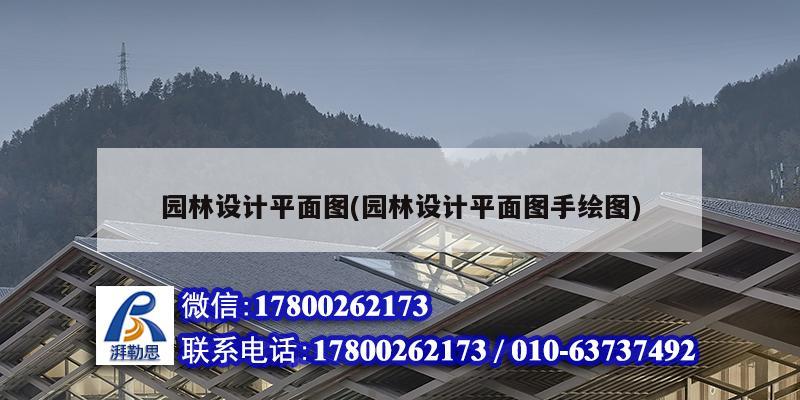 园林设计平面图(园林设计平面图手绘图)

湃勒思

微信:17800262173

联系电话:17800262173 / 010-63737492